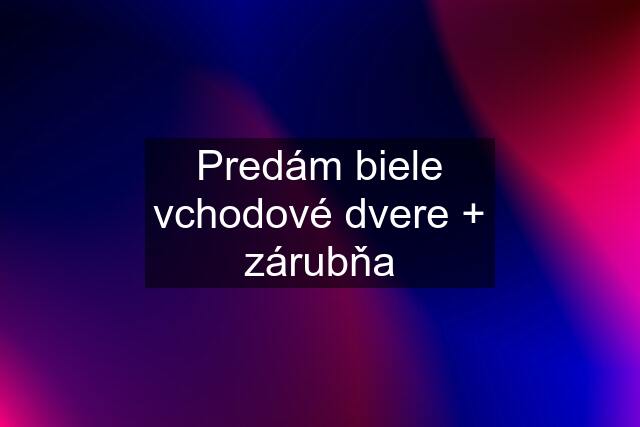 Predám biele vchodové dvere + zárubňa